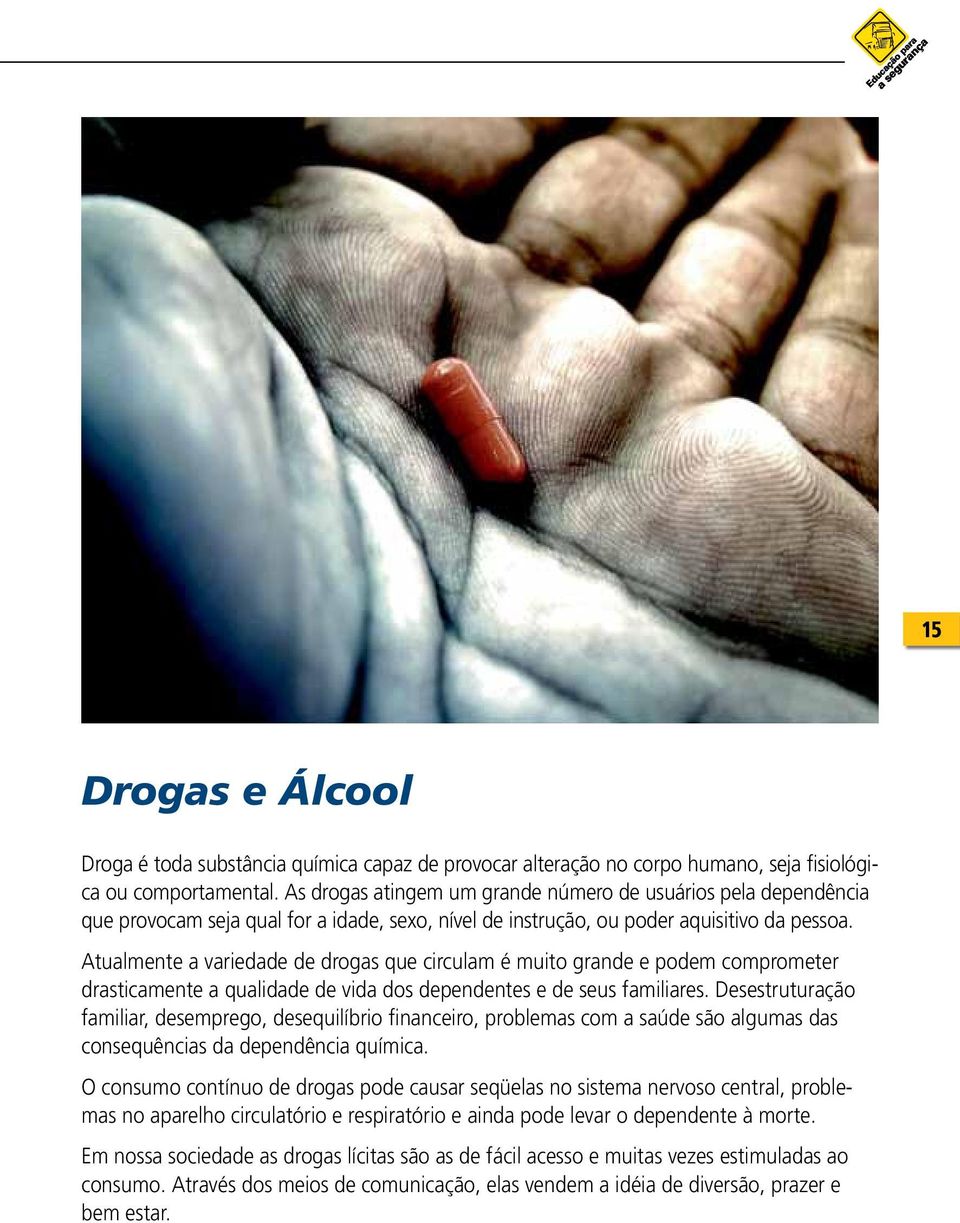 Educação para a segurança

15

Drogas e Álcool

Droga é toda substância química capaz de provocar alteração no corpo humano, seja fisiológica ou comportamental. As drogas atingem um grande número de usuários pela dependência que provocam seja qual for a idade, sexo, nível de instrução, ou poder aquisitivo da pessoa.

Atualmente a variedade de drogas que circulam é muito grande e podem comprometer drasticamente a qualidade de vida dos dependentes e de seus familiares. Desestruturação familiar, desemprego, desequilíbrio financeiro, problemas com a saúde são algumas das consequências da dependência química.

O consumo contínuo de drogas pode causar seqüelas no sistema nervoso central, problemas no aparelho circulatório e respiratório e ainda pode levar o dependente à morte.

Em nossa sociedade as drogas lícitas são as de fácil acesso e muitas vezes estimuladas ao consumo. Através dos meios de comunicação, elas vendem a idéia de diversão, prazer e bem estar.